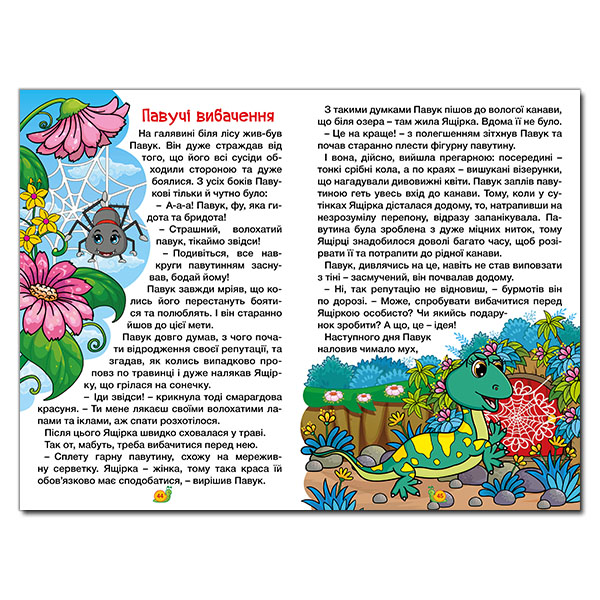 Павучі вибачення

На галявині біля лісу жив-був Павук. Він дуже страждав від того, що його всі сусіди обходили стороною та дуже боялися. З усіх боків Павукові тільки й чутно було:

– А-а-а! Павук, фу, яка гидота та бридота!

– Страшний, волохатий павук, тікаймо звідси!

– Подивіться, все навкруги павутинням заснував, бодай йому!

Павук завжди мріяв, що колись його перестануть боятися та полюблять. І він старанно йшов до цієї мети.

Павук довго думав, з чого почати відродження своєї репутації, та згадав, як колись випадково проповз по травинці і дуже налякав Ящірку, що грілася на сонечку.

– Іди звідси! – крикнула тоді смарагдова красуня. – Ти мене лякаєш своїми волохатими лапами та іклами, аж спати розхотілося.

Після цього Ящірка швидко сховалася у траві.

Так от, мабуть, треба вибачитися перед нею.

– Сплету гарну павутину, схожу на мереживну серветку. Ящірка – жінка, тому така краса їй обов'язково має сподобатися, – вирішив Павук.

44

З такими думками Павук пішов до вологої канави, що біля озера – там жила Ящірка. Вдома її не було.

– Це на краще! – з полегшенням зітхнув Павук та почав старанно плести фігурну павутину.

І вона, дійсно, вийшла прегарною: посередині – тонкі срібні кола, а по краях – вишукані візерунки, що нагадували дивовижні квіти. Павук заплів павутиною геть увесь вхід до канави. Тому, коли у сутінках Ящірка дісталася додому, то, натрапивши на незрозумілу перепону, відразу запанікувала. Павутина була зроблена з дуже міцних ниток, тому Ящірці знадобилося доволі багато часу, щоб розірвати її та потрапити до рідної канави.

Павук, дивлячись на це, навіть не став виповзати з тіні – засмучений, він почвалав додому.

– Ні, так репутацію не відновиш, – бурмотів він по дорозі. – Може, спробувати вибачитися перед Ящіркою особисто? Чи якийсь подарунок зробити? А що, це – ідея!

Наступного дня Павук наловив чимало мух,

45